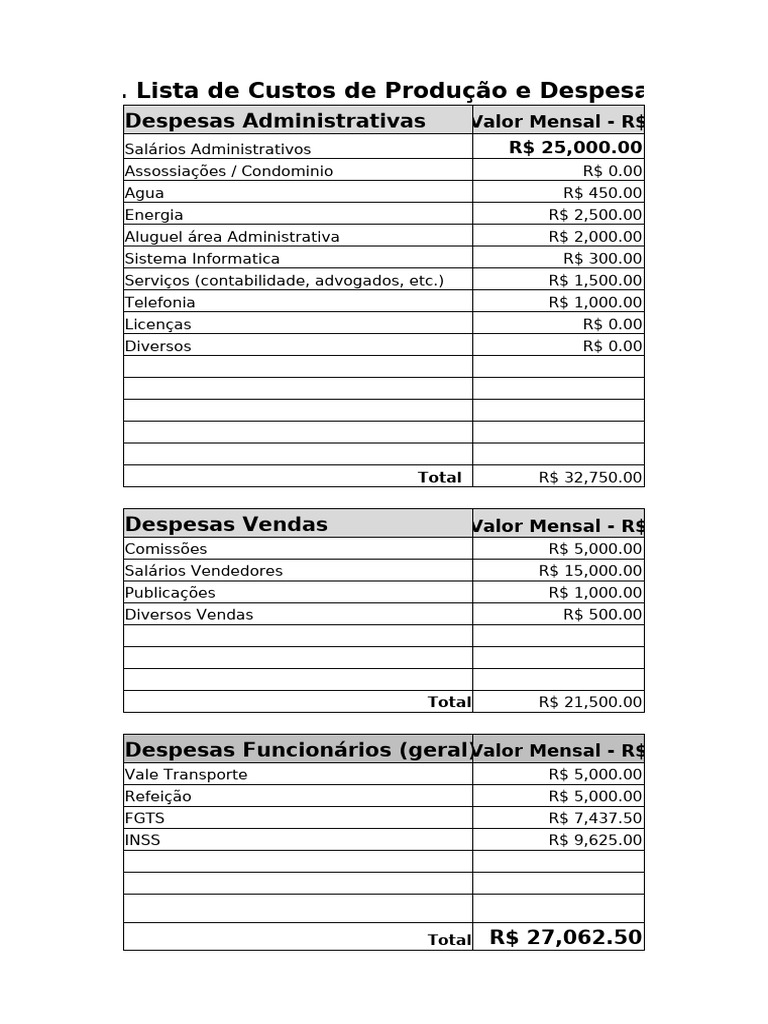 . Lista de Custos de Produção e Despesa

| Despesas Administrativas | Valor Mensal - R$ |
|---|---|
| Salários Administrativos | R$ 25,000.00 |
| Assossiações / Condominio | R$ 0.00 |
| Agua | R$ 450.00 |
| Energia | R$ 2,500.00 |
| Aluguel área Administrativa | R$ 2,000.00 |
| Sistema Informatica | R$ 300.00 |
| Serviços (contabilidade, advogados, etc.) | R$ 1,500.00 |
| Telefonia | R$ 1,000.00 |
| Licenças | R$ 0.00 |
| Diversos | R$ 0.00 |
| | |
| | |
| | |
| | |
| | |
| Total | R$ 32,750.00 |

| Despesas Vendas | Valor Mensal - R$ |
|---|---|
| Comissões | R$ 5,000.00 |
| Salários Vendedores | R$ 15,000.00 |
| Publicações | R$ 1,000.00 |
| Diversos Vendas | R$ 500.00 |
| | |
| | |
| | |
| Total | R$ 21,500.00 |

| Despesas Funcionários (geral) | Valor Mensal - R$ |
|---|---|
| Vale Transporte | R$ 5,000.00 |
| Refeição | R$ 5,000.00 |
| FGTS | R$ 7,437.50 |
| INSS | R$ 9,625.00 |
| | |
| | |
| | |
| Total | R$ 27,062.50 |